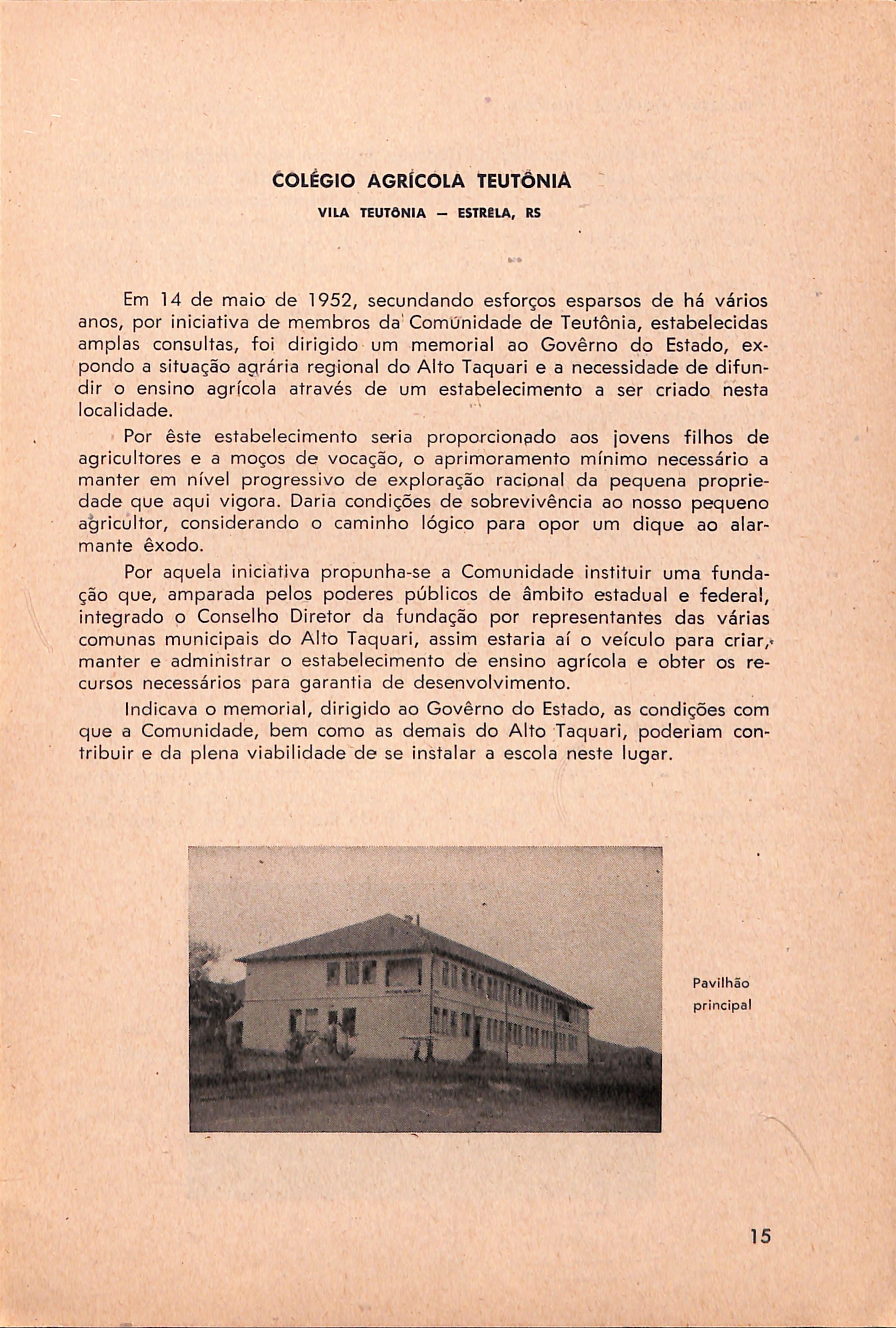 COLÉGIO AGRÍCOLA TEUTÔNIA

VILA TEUTÔNIA — ESTRELA, RS

Em 14 de maio de 1952, secundando esforços esparsos de há vários anos, por iniciativa de membros da Comunidade de Teutônia, estabelecidas amplas consultas, foi dirigido um memorial ao Govêrno do Estado, expondo a situação agrária regional do Alto Taquari e a necessidade de difundir o ensino agrícola através de um estabelecimento a ser criado nesta localidade.

Por êste estabelecimento seria proporcionado aos jovens filhos de agricultores e a moços de vocação, o aprimoramento mínimo necessário a manter em nível progressivo de exploração racional da pequena propriedade que aqui vigora. Daria condições de sobrevivência ao nosso pequeno agricultor, considerando o caminho lógico para opor um dique ao alarmante êxodo.

Por aquela iniciativa propunha-se a Comunidade instituir uma fundação que, amparada pelos poderes públicos de âmbito estadual e federal, integrado o Conselho Diretor da fundação por representantes das várias comunas municipais do Alto Taquari, assim estaria aí o veículo para criar, manter e administrar o estabelecimento de ensino agrícola e obter os recursos necessários para garantia de desenvolvimento.

Indicava o memorial, dirigido ao Govêrno do Estado, as condições com que a Comunidade, bem como as demais do Alto Taquari, poderiam contribuir e da plena viabilidade de se instalar a escola neste lugar.

Pavilhão principal

15